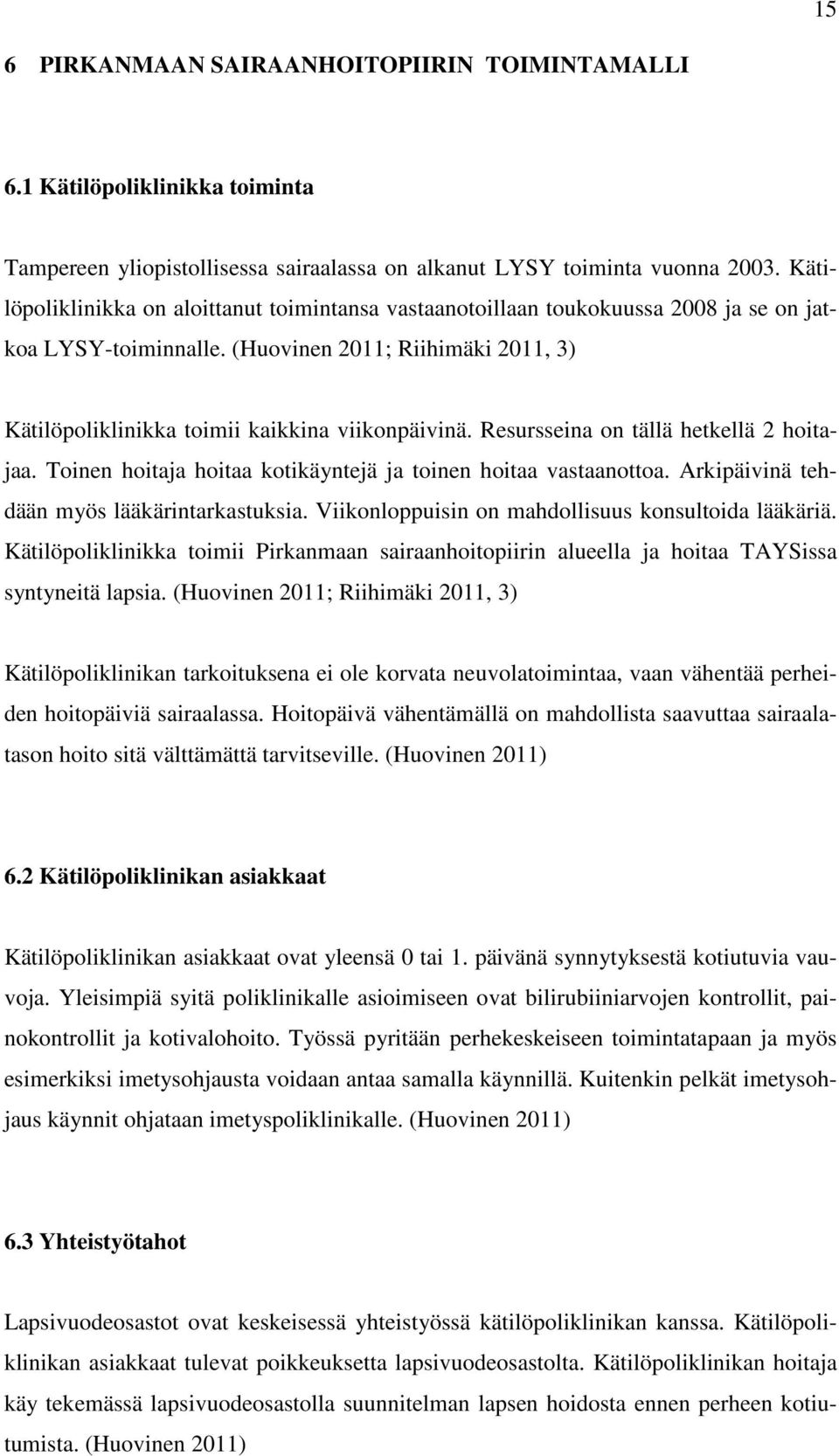 15

6 PIRKANMAAN SAIRAANHOITOPIIRIN TOIMINTAMALLI

6.1 Kätilöpoliklinikka toiminta

Tampereen yliopistollisessa sairaalassa on alkanut LYSY toiminta vuonna 2003. Kätilöpoliklinikka on aloittanut toimintansa vastaanotoillaan toukokuussa 2008 ja se on jatkoa LYSY-toiminnalle. (Huovinen 2011; Riihimäki 2011, 3)

Kätilöpoliklinikka toimii kaikkina viikonpäivinä. Resursseina on tällä hetkellä 2 hoitajaa. Toinen hoitaja hoitaa kotikäyntejä ja toinen hoitaa vastaanottoa. Arkipäivinä tehdään myös lääkärintarkastuksia. Viikonloppuisin on mahdollisuus konsultoida lääkäriä. Kätilöpoliklinikka toimii Pirkanmaan sairaanhoitopiirin alueella ja hoitaa TAYSissa syntyneitä lapsia. (Huovinen 2011; Riihimäki 2011, 3)

Kätilöpoliklinikan tarkoituksena ei ole korvata neuvolatoimintaa, vaan vähentää perheiden hoitopäiviä sairaalassa. Hoitopäivä vähentämällä on mahdollista saavuttaa sairaalatason hoito sitä välttämättä tarvitseville. (Huovinen 2011)

6.2 Kätilöpoliklinikan asiakkaat

Kätilöpoliklinikan asiakkaat ovat yleensä 0 tai 1. päivänä synnytyksestä kotiutuvia vauvoja. Yleisimpiä syitä poliklinikalle asioimiseen ovat bilirubiiniarvojen kontrollit, painokontrollit ja kotivalohoito. Työssä pyritään perhekeskeiseen toimintatapaan ja myös esimerkiksi imetysohjausta voidaan antaa samalla käynnillä. Kuitenkin pelkät imetysohjaus käynnit ohjataan imetyspoliklinikalle. (Huovinen 2011)

6.3 Yhteistyötahot

Lapsivuodeosastot ovat keskeisessä yhteistyössä kätilöpoliklinikan kanssa. Kätilöpoliklinikan asiakkaat tulevat poikkeuksetta lapsivuodeosastolta. Kätilöpoliklinikan hoitaja käy tekemässä lapsivuodeosastolla suunnitelman lapsen hoidosta ennen perheen kotiutumista. (Huovinen 2011)